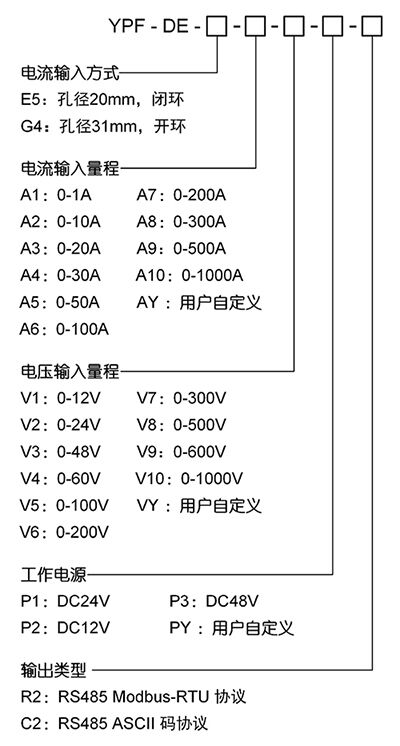 YPF - DE - □ - □ - □ - □ - □

电流输入方式
E5：孔径20mm，闭环
G4：孔径31mm，开环

电流输入量程
A1：0-1A
A2：0-10A
A3：0-20A
A4：0-30A
A5：0-50A
A6：0-100A
A7：0-200A
A8：0-300A
A9：0-500A
A10：0-1000A
AY：用户自定义

电压输入量程
V1：0-12V
V2：0-24V
V3：0-48V
V4：0-60V
V5：0-100V
V6：0-200V
V7：0-300V
V8：0-500V
V9：0-600V
V10：0-1000V
VY：用户自定义

工作电源
P1：DC24V
P2：DC12V
P3：DC48V
PY：用户自定义

输出类型
R2：RS485 Modbus-RTU 协议
C2：RS485 ASCII 码协议